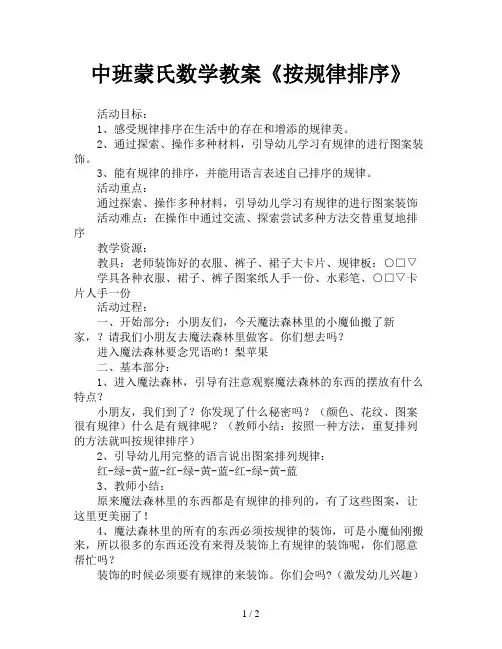 中班蒙氏数学教案《按规律排序》

活动目标：

1、感受规律排序在生活中的存在和增添的规律美。

2、通过探索、操作多种材料，引导幼儿学习有规律的进行图案装饰。

3、能有规律的排序，并能用语言表述自己排序的规律。

活动重点：

通过探索、操作多种材料，引导幼儿学习有规律的进行图案装饰

活动难点：在操作中通过交流、探索尝试多种方法交替重复地排序

教学资源：

教具：老师装饰好的衣服、裤子、裙子大卡片、规律板：○□▽

学具各种衣服、裙子、裤子图案纸人手一份、水彩笔、○□▽卡片人手一份

活动过程：

一、开始部分：小朋友们，今天魔法森林里的小魔仙搬了新家，？请我们小朋友去魔法森林里做客。你们想去吗？

进入魔法森林要念咒语哟！梨苹果

二、基本部分：

1、进入魔法森林，引导有注意观察魔法森林的东西的摆放有什么特点？

小朋友，我们到了？你发现了什么秘密吗？（颜色、花纹、图案很有规律）什么是有规律呢？（教师小结：按照一种方法，重复排列的方法就叫按规律排序）

2、引导幼儿用完整的语言说出图案排列规律：

红-绿-黄-蓝-红-绿-黄-蓝-红-绿-黄-蓝

3、教师小结：

原来魔法森林里的东西都是有规律的排列的，有了这些图案，让这里更美丽了！

4、魔法森林里的所有的东西必须按规律的装饰，可是小魔仙刚搬来，所以很多的东西还没有来得及装饰上有规律的装饰呢，你们愿意帮忙吗？

装饰的时候必须要有规律的来装饰。你们会吗？（激发幼儿兴趣）

1 / 2